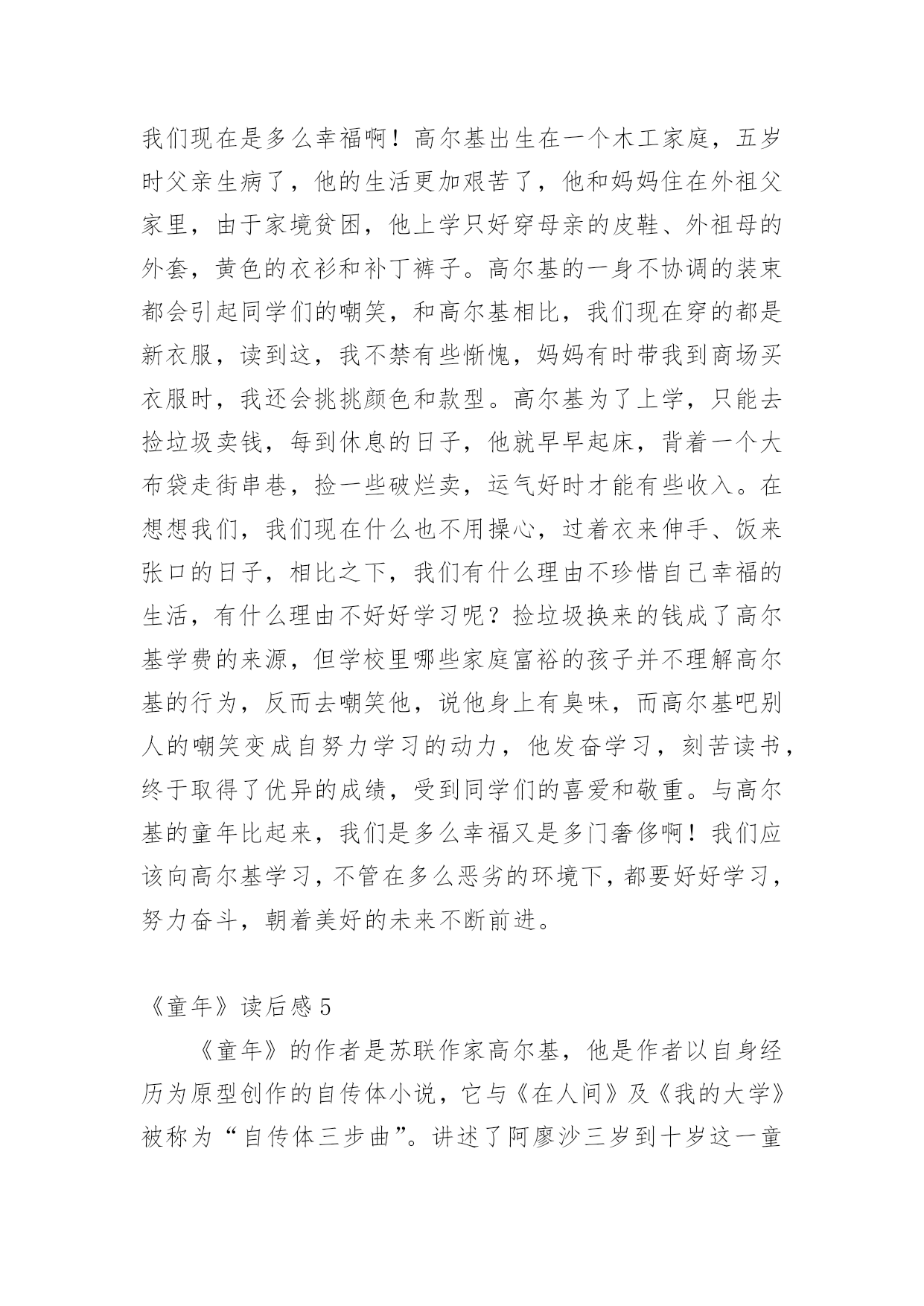 我们现在是多么幸福啊！高尔基出生在一个木工家庭，五岁时父亲生病了，他的生活更加艰苦了，他和妈妈住在外祖父家里，由于家境贫困，他上学只好穿母亲的皮鞋、外祖母的外套，黄色的衣衫和补丁裤子。高尔基的一身不协调的装束都会引起同学们的嘲笑，和高尔基相比，我们现在穿的都是新衣服，读到这，我不禁有些惭愧，妈妈有时带我到商场买衣服时，我还会挑挑颜色和款型。高尔基为了上学，只能去捡垃圾卖钱，每到休息的日子，他就早早起床，背着一个大布袋走街串巷，捡一些破烂卖，运气好时才能有些收入。在想想我们，我们现在什么也不用操心，过着衣来伸手、饭来张口的日子，相比之下，我们有什么理由不珍惜自己幸福的生活，有什么理由不好好学习呢？捡垃圾换来的钱成了高尔基学费的来源，但学校里哪些家庭富裕的孩子并不理解高尔基的行为，反而去嘲笑他，说他身上有臭味，而高尔基吧别人的嘲笑变成自努力学习的动力，他发奋学习，刻苦读书，终于取得了优异的成绩，受到同学们的喜爱和敬重。与高尔基的童年比起来，我们是多么幸福又是多门奢侈啊！我们应该向高尔基学习，不管在多么恶劣的环境下，都要好好学习，努力奋斗，朝着美好的未来不断前进。

《童年》读后感 5

《童年》的作者是苏联作家高尔基，他是作者以自身经历为原型创作的自传体小说，它与《在人间》及《我的大学》被称为“自传体三步曲”。讲述了阿廖沙三岁到十岁这一童